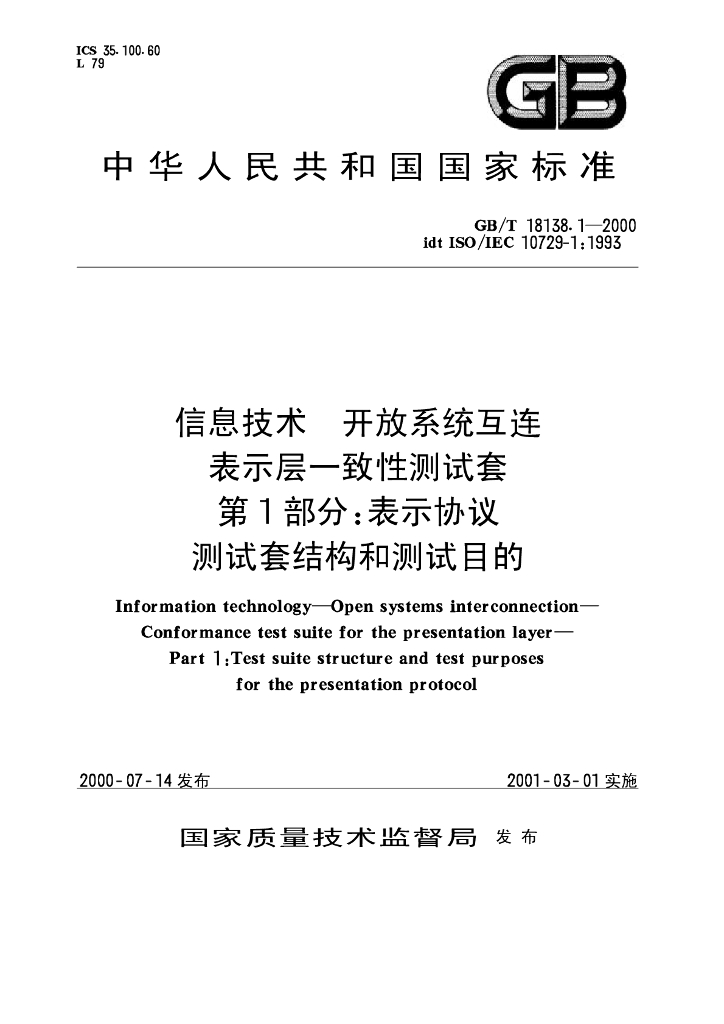 ICS 35.100.60
L 79

GB

中华人民共和国国家标准

GB/T 18138.1—2000
idt ISO/IEC 10729-1:1993

信息技术 开放系统互连
表示层一致性测试套
第1部分:表示协议
测试套结构和测试目的

Information technology—Open systems interconnection—
Conformance test suite for the presentation layer—
Part 1:Test suite structure and test purposes
for the presentation protocol

2000-07-14发布

2001-03-01实施

国家质量技术监督局 发布